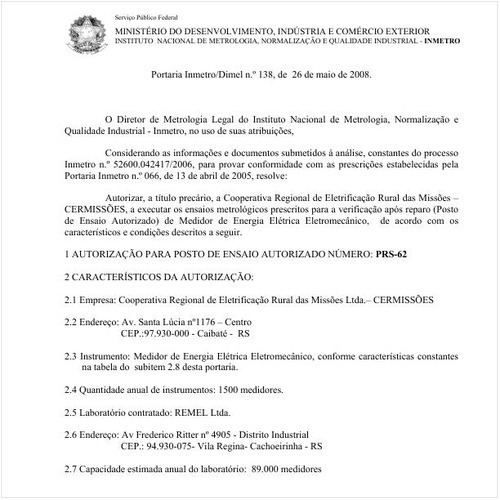 Serviço Público Federal

MINISTÉRIO DO DESENVOLVIMENTO, INDÚSTRIA E COMÉRCIO EXTERIOR
INSTITUTO NACIONAL DE METROLOGIA, NORMALIZAÇÃO E QUALIDADE INDUSTRIAL - INMETRO

Portaria Inmetro/Dimel n.º 138, de 26 de maio de 2008.

O Diretor de Metrologia Legal do Instituto Nacional de Metrologia, Normalização e Qualidade Industrial - Inmetro, no uso de suas atribuições,

Considerando as informações e documentos submetidos à análise, constantes do processo Inmetro n.º 52600.042417/2006, para provar conformidade com as prescrições estabelecidas pela Portaria Inmetro n.º 066, de 13 de abril de 2005, resolve:

Autorizar, a título precário, a Cooperativa Regional de Eletrificação Rural das Missões – CERMISSÕES, a executar os ensaios metrológicos prescritos para a verificação após reparo (Posto de Ensaio Autorizado) de Medidor de Energia Elétrica Eletromecânico, de acordo com os característicos e condições descritos a seguir.

1 AUTORIZAÇÃO PARA POSTO DE ENSAIO AUTORIZADO NÚMERO: PRS-62

2 CARACTERÍSTICOS DA AUTORIZAÇÃO:

2.1 Empresa: Cooperativa Regional de Eletrificação Rural das Missões Ltda.– CERMISSÕES

2.2 Endereço: Av. Santa Lúcia nº1176 – Centro
CEP.:97.930-000 - Caibaté - RS

2.3 Instrumento: Medidor de Energia Elétrica Eletromecânico, conforme características constantes na tabela do subitem 2.8 desta portaria.

2.4 Quantidade anual de instrumentos: 1500 medidores.

2.5 Laboratório contratado: REMEL Ltda.

2.6 Endereço: Av Frederico Ritter nº 4905 - Distrito Industrial
CEP.: 94.930-075- Vila Regina- Cachoeirinha - RS

2.7 Capacidade estimada anual do laboratório: 89.000 medidores